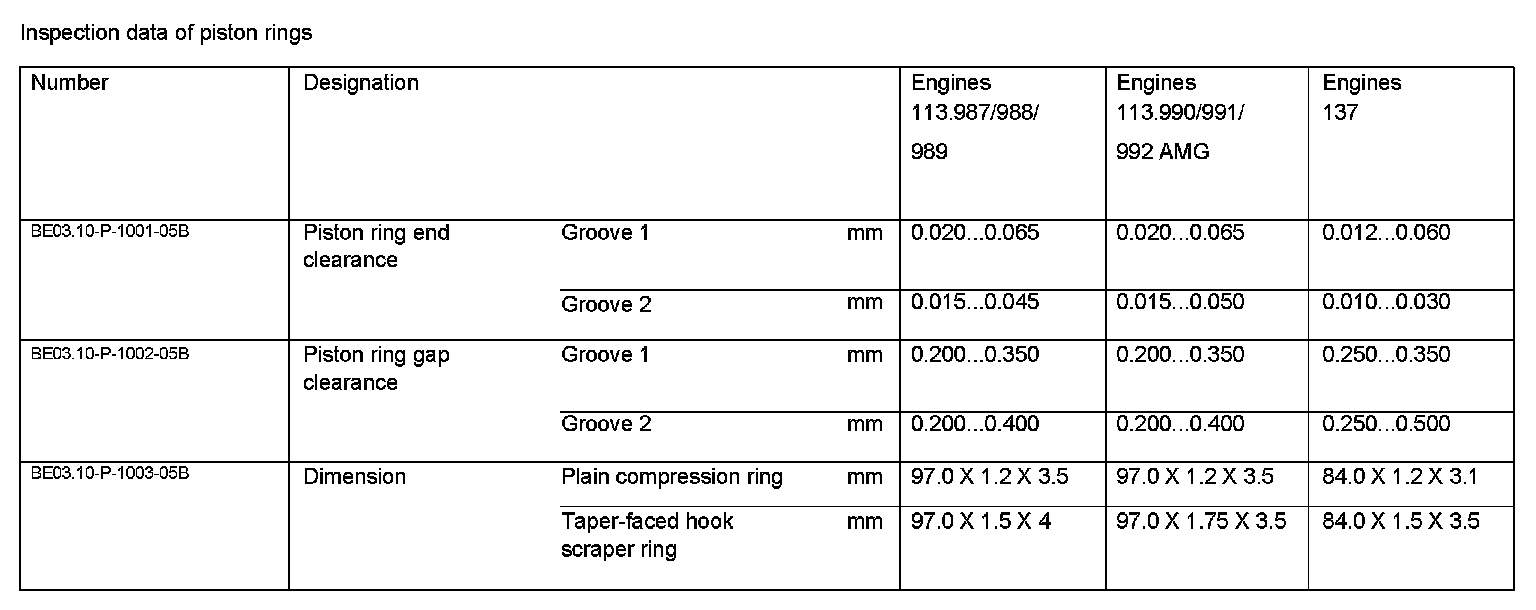 Inspection data of piston rings

| Number | Designation | | | Engines 113.987/988/ 989 | Engines 113.990/991/ 992 AMG | Engines 137 |
|---|---|---|---|---|---|---|
| BE03.10-P-1001-05B | Piston ring end clearance | Groove 1 | mm | 0.020...0.065 | 0.020...0.065 | 0.012...0.060 |
| | | Groove 2 | mm | 0.015...0.045 | 0.015...0.050 | 0.010...0.030 |
| BE03.10-P-1002-05B | Piston ring gap clearance | Groove 1 | mm | 0.200...0.350 | 0.200...0.350 | 0.250...0.350 |
| | | Groove 2 | mm | 0.200...0.400 | 0.200...0.400 | 0.250...0.500 |
| BE03.10-P-1003-05B | Dimension | Plain compression ring | mm | 97.0 X 1.2 X 3.5 | 97.0 X 1.2 X 3.5 | 84.0 X 1.2 X 3.1 |
| | | Taper-faced hook scraper ring | mm | 97.0 X 1.5 X 4 | 97.0 X 1.75 X 3.5 | 84.0 X 1.5 X 3.5 |